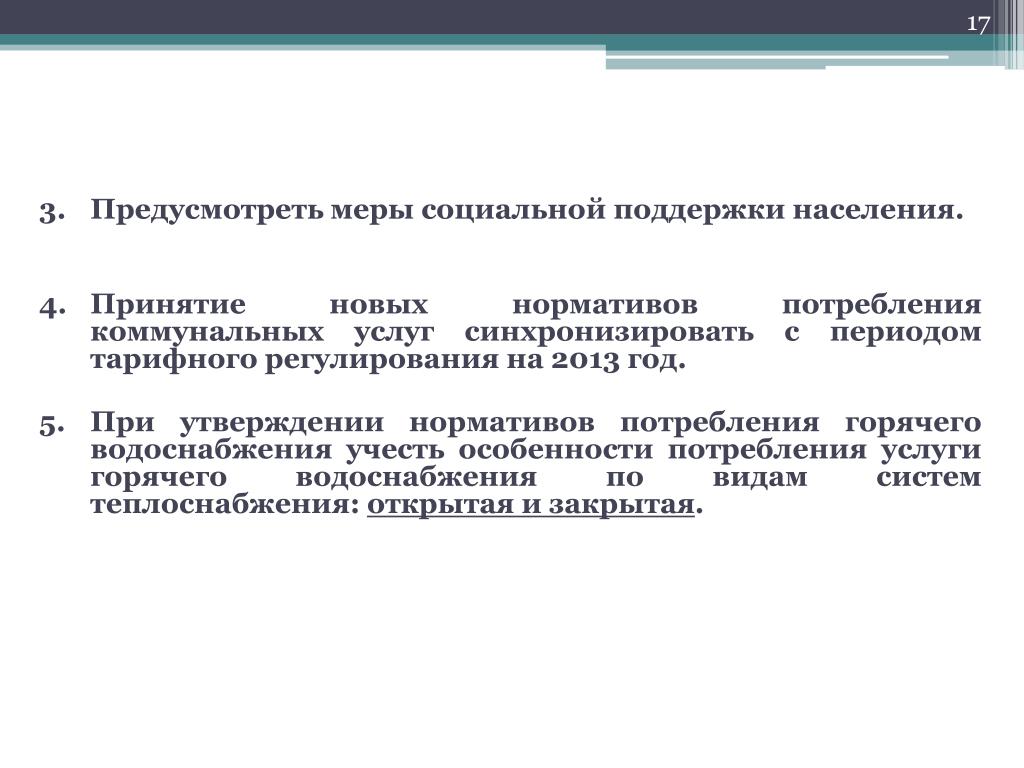 17

3. Предусмотреть меры социальной поддержки населения.

4. Принятие новых нормативов потребления коммунальных услуг синхронизировать с периодом тарифного регулирования на 2013 год.

5. При утверждении нормативов потребления горячего водоснабжения учесть особенности потребления услуги горячего водоснабжения по видам систем теплоснабжения: открытая и закрытая.